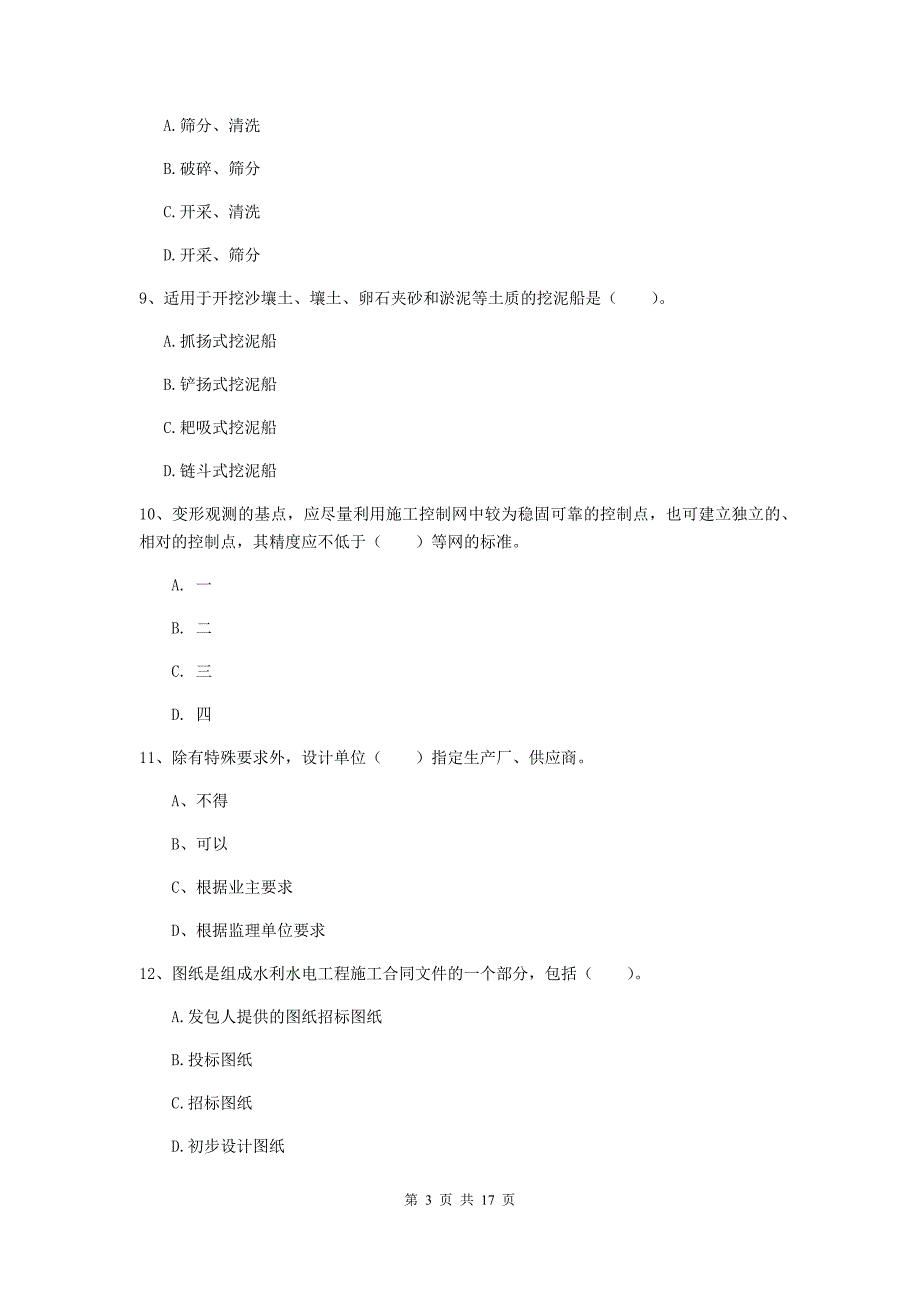 A. 筛分、清洗

B. 破碎、筛分

C. 开采、清洗

D. 开采、筛分

9、适用于开挖沙壤土、壤土、卵石夹砂和淤泥等土质的挖泥船是（　　）。

A. 抓扬式挖泥船

B. 铲扬式挖泥船

C. 耙吸式挖泥船

D. 链斗式挖泥船

10、变形观测的基点，应尽量利用施工控制网中较为稳固可靠的控制点，也可建立独立的、相对的控制点，其精度应不低于（　　）等网的标准。

A. 一

B. 二

C. 三

D. 四

11、除有特殊要求外，设计单位（　　）指定生产厂、供应商。

A、不得

B、可以

C、根据业主要求

D、根据监理单位要求

12、图纸是组成水利水电工程施工合同文件的一个部分，包括（　　）。

A. 发包人提供的图纸招标图纸

B. 投标图纸

C. 招标图纸

D. 初步设计图纸

第 3 页 共 17 页